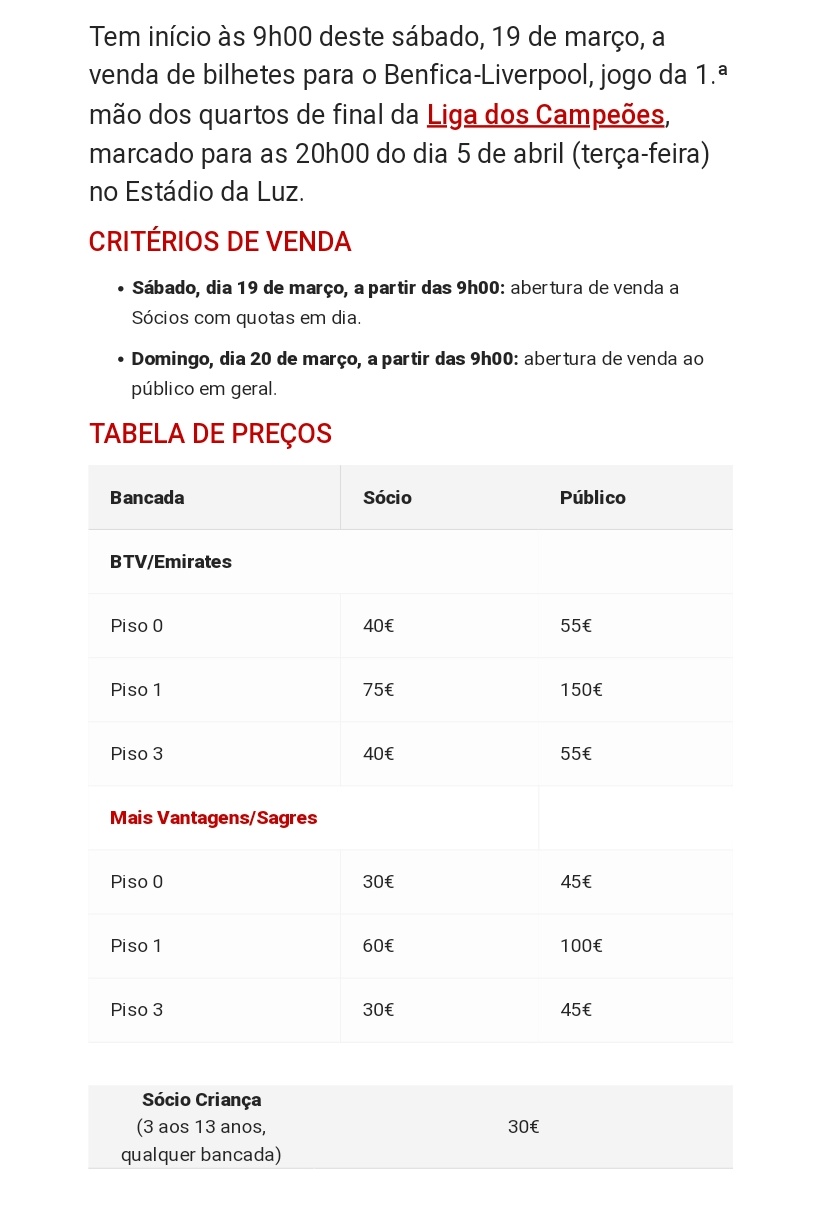 Tem início às 9h00 deste sábado, 19 de março, a venda de bilhetes para o Benfica-Liverpool, jogo da 1.ª mão dos quartos de final da Liga dos Campeões, marcado para as 20h00 do dia 5 de abril (terça-feira) no Estádio da Luz.

CRITÉRIOS DE VENDA

• Sábado, dia 19 de março, a partir das 9h00: abertura de venda a Sócios com quotas em dia.

• Domingo, dia 20 de março, a partir das 9h00: abertura de venda ao público em geral.

TABELA DE PREÇOS

| Bancada | Sócio | Público |
|---|---|---|
| BTV/Emirates | | |
| Piso 0 | 40€ | 55€ |
| Piso 1 | 75€ | 150€ |
| Piso 3 | 40€ | 55€ |
| Mais Vantagens/Sagres | | |
| Piso 0 | 30€ | 45€ |
| Piso 1 | 60€ | 100€ |
| Piso 3 | 30€ | 45€ |

| Sócio Criança (3 aos 13 anos, qualquer bancada) | 30€ |
|---|---|